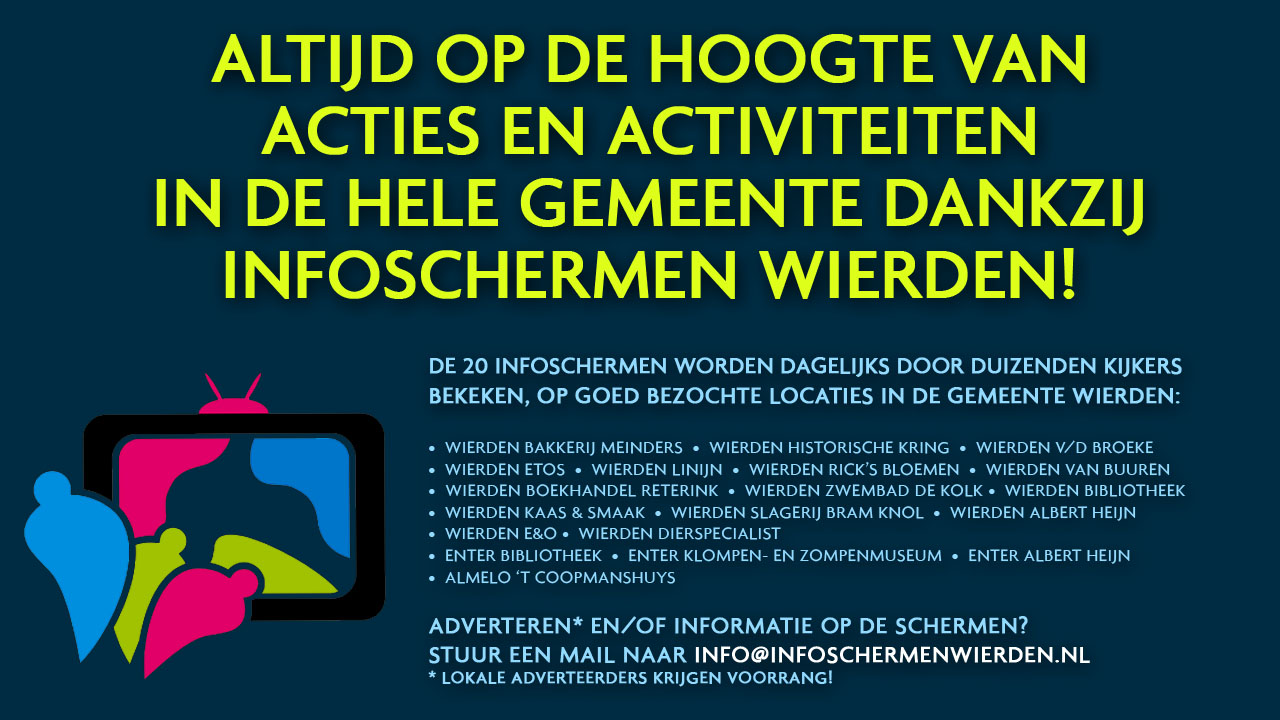 ALTIJD OP DE HOOGTE VAN ACTIES EN ACTIVITEITEN IN DE HELE GEMEENTE DANKZIJ INFOSCHERMEN WIERDEN!

DE 20 INFOSCHERMEN WORDEN DAGELIJKS DOOR DUIZENDEN KIJKERS BEKEKEN, OP GOED BEZOCHTE LOCATIES IN DE GEMEENTE WIERDEN:

• WIERDEN BAKKERIJ MEINDERS • WIERDEN HISTORISCHE KRING • WIERDEN V/D BROEKE
• WIERDEN ETOS • WIERDEN LINIJN • WIERDEN RICK'S BLOEMEN • WIERDEN VAN BUUREN
• WIERDEN BOEKHANDEL RETERINK • WIERDEN ZWEMBAD DE KOLK • WIERDEN BIBLIOTHEEK
• WIERDEN KAAS & SMAAK • WIERDEN SLAGERIJ BRAM KNOL • WIERDEN ALBERT HEIJN
• WIERDEN E&O • WIERDEN DIERSPECIALIST
• ENTER BIBLIOTHEEK • ENTER KLOMPEN- EN ZOMPENMUSEUM • ENTER ALBERT HEIJN
• ALMELO 'T COOPMANSHUYS

ADVERTEREN* EN/OF INFORMATIE OP DE SCHERMEN?
STUUR EEN MAIL NAAR INFO@INFOSCHERMENWIERDEN.NL
* LOKALE ADVERTEERDERS KRIJGEN VOORRANG!